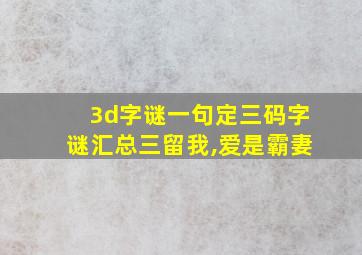 3d字谜一句定三码字谜汇总三留我,爱是霸妻